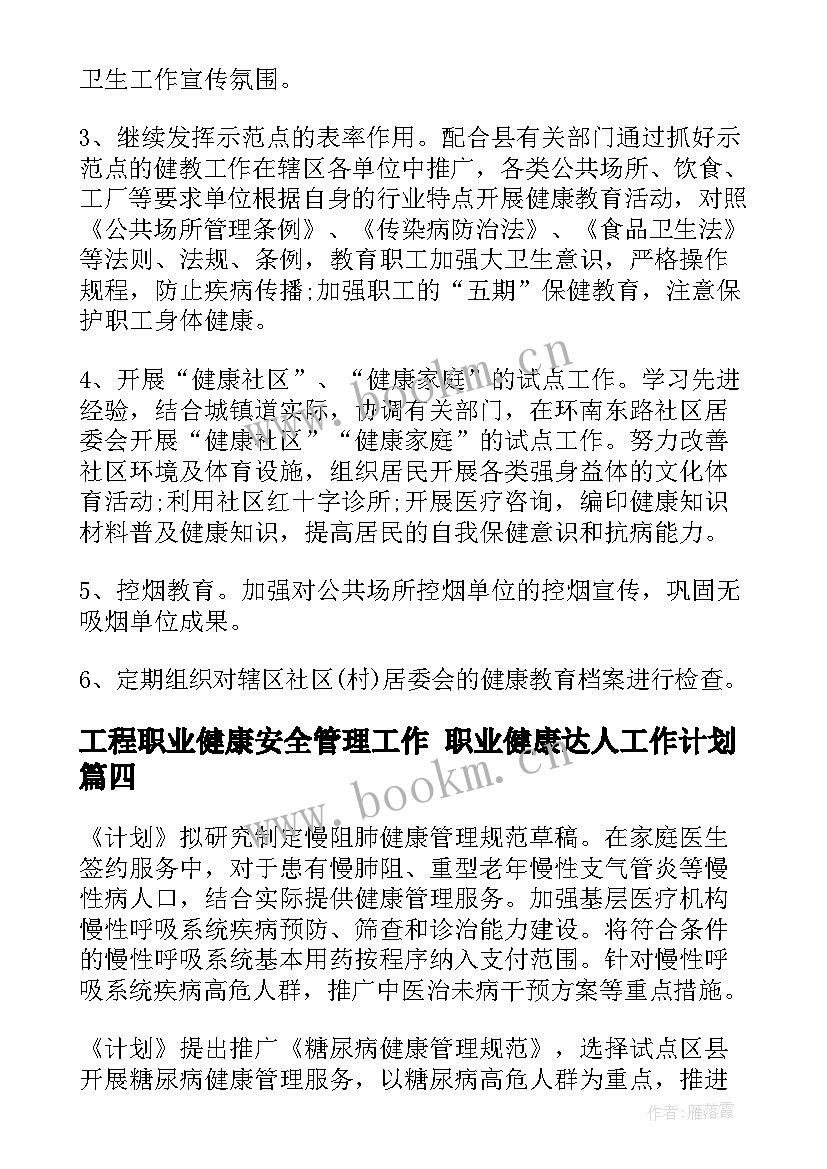 卫生工作宣传氛围。

3、继续发挥示范点的表率作用。配合县有关部门通过抓好示范点的健教工作在辖区各单位中推广，各类公共场所、饮食、工厂等要求单位根据自身的行业特点开展健康教育活动，对照《公共场所管理条例》、《传染病防治法》、《食品卫生法》等法则、法规、条例，教育职工加强大卫生意识，严格操作规程，防止疾病传播;加强职工的“五期”保健教育，注意保护职工身体健康。

4、开展“健康社区”、“健康家庭”的试点工作。学习先进经验，结合城镇道实际，协调有关部门，在环南东路社区居委会开展“健康社区”“健康家庭”的试点工作。努力改善社区环境及体育设施，组织居民开展各类强身益体的文化体育活动;利用社区红十字诊所;开展医疗咨询，编印健康知识材料普及健康知识，提高居民的自我保健意识和抗病能力。

5、控烟教育。加强对公共场所控烟单位的控烟宣传，巩固无吸烟单位成果。

6、定期组织对辖区社区(村)居委会的健康教育档案进行检查。

工程职业健康安全管理工作 职业健康达人工作计划篇四

《计划》拟研究制定慢阻肺健康管理规范草稿。在家庭医生签约服务中，对于患有慢肺阻、重型老年慢性支气管炎等慢性病人口，结合实际提供健康管理服务。加强基层医疗机构慢性呼吸系统疾病预防、筛查和诊治能力建设。将符合条件的慢性呼吸系统基本用药按程序纳入支付范围。针对慢性呼吸系统疾病高危人群，推广中医治未病干预方案等重点措施。

《计划》提出推广《糖尿病健康管理规范》，选择试点区县开展糖尿病健康管理服务，以糖尿病高危人群为重点，推进

www.bookm.cn

作者：雁落霞